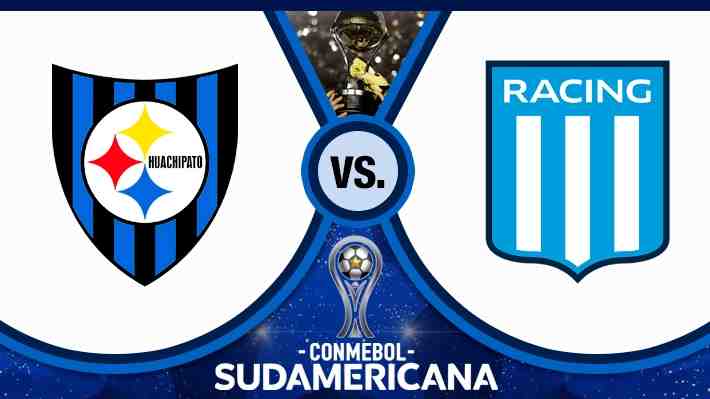 HUACHIPATO

VS.

RACING

-CONMEBOL-
SUDAMERICANA